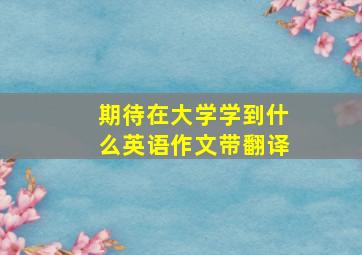 期待在大学学到什么英语作文带翻译